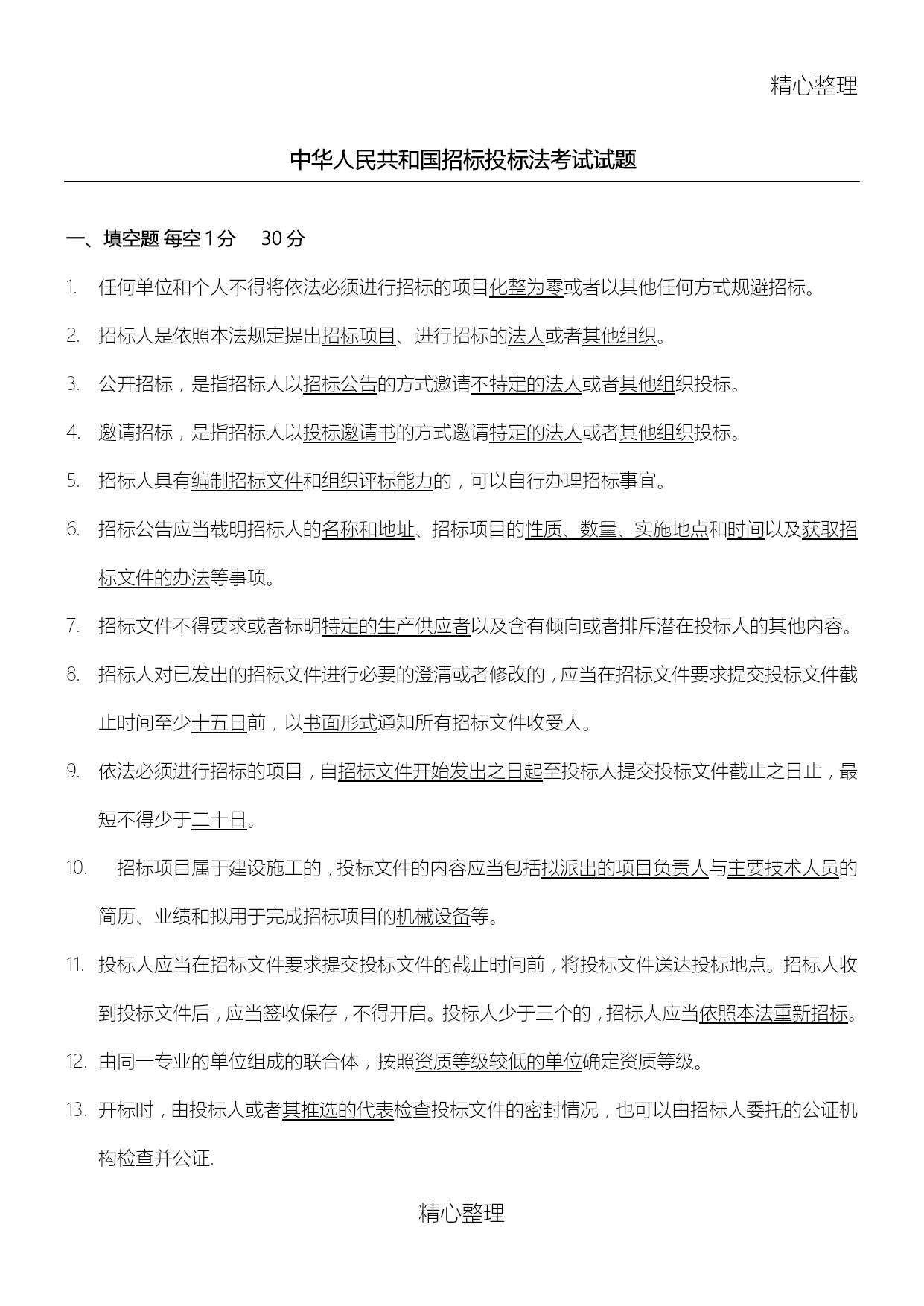 精心整理

中华人民共和国招标投标法考试试题

一、填空题 每空 1 分　30 分

1. 任何单位和个人不得将依法必须进行招标的项目化整为零或者以其他任何方式规避招标。

2. 招标人是依照本法规定提出招标项目、进行招标的法人或者其他组织。

3. 公开招标，是指招标人以招标公告的方式邀请不特定的法人或者其他组织投标。

4. 邀请招标，是指招标人以投标邀请书的方式邀请特定的法人或者其他组织投标。

5. 招标人具有编制招标文件和组织评标能力的，可以自行办理招标事宜。

6. 招标公告应当载明招标人的名称和地址、招标项目的性质、数量、实施地点和时间以及获取招标文件的办法等事项。

7. 招标文件不得要求或者标明特定的生产供应者以及含有倾向或者排斥潜在投标人的其他内容。

8. 招标人对已发出的招标文件进行必要的澄清或者修改的，应当在招标文件要求提交投标文件截止时间至少十五日前，以书面形式通知所有招标文件收受人。

9. 依法必须进行招标的项目，自招标文件开始发出之日起至投标人提交投标文件截止之日止，最短不得少于二十日。

10. 招标项目属于建设施工的，投标文件的内容应当包括拟派出的项目负责人与主要技术人员的简历、业绩和拟用于完成招标项目的机械设备等。

11. 投标人应当在招标文件要求提交投标文件的截止时间前，将投标文件送达投标地点。招标人收到投标文件后，应当签收保存，不得开启。投标人少于三个的，招标人应当依照本法重新招标。

12. 由同一专业的单位组成的联合体，按照资质等级较低的单位确定资质等级。

13. 开标时，由投标人或者其推选的代表检查投标文件的密封情况，也可以由招标人委托的公证机构检查并公证.

精心整理